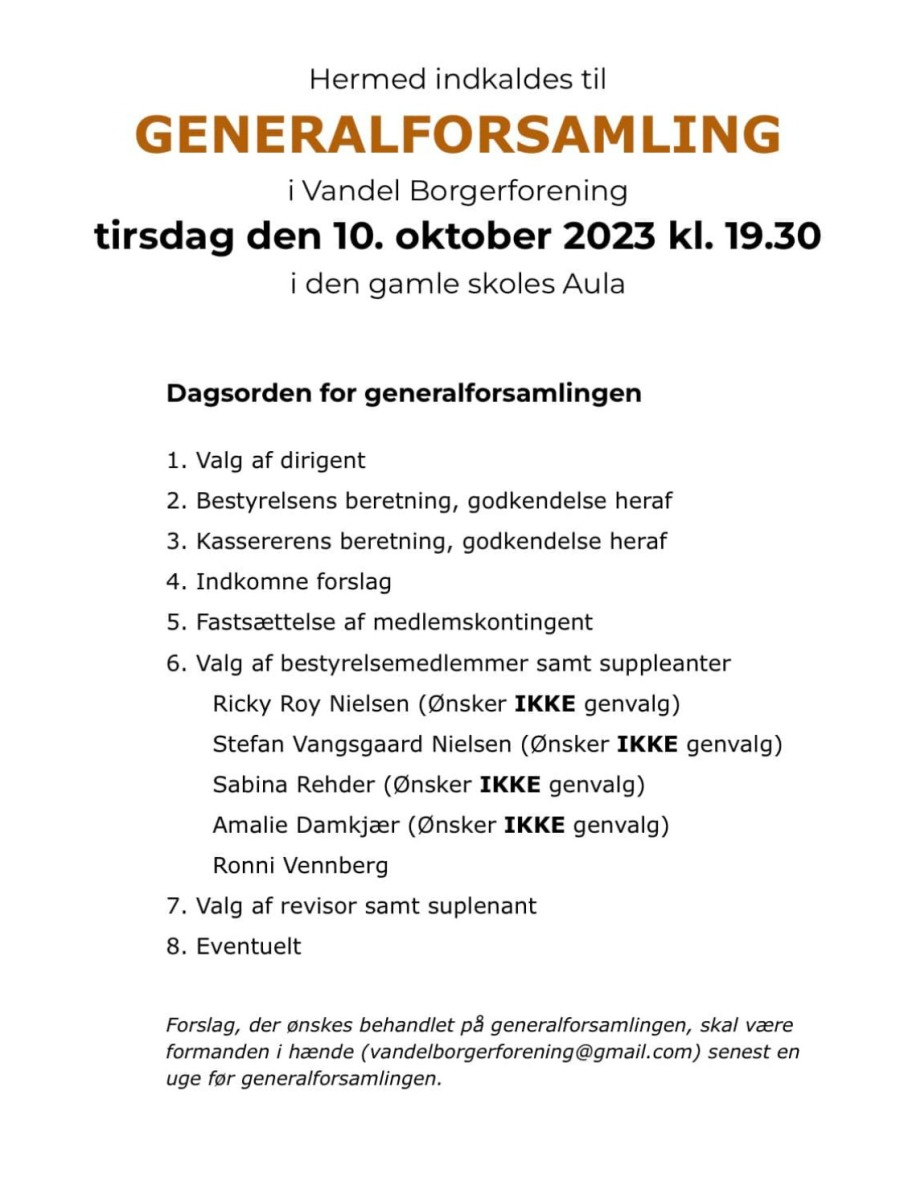 Hermed indkaldes til

GENERALFORSAMLING

i Vandel Borgerforening

tirsdag den 10. oktober 2023 kl. 19.30

i den gamle skoles Aula

Dagsorden for generalforsamlingen

1. Valg af dirigent
2. Bestyrelsens beretning, godkendelse heraf
3. Kassererens beretning, godkendelse heraf
4. Indkomne forslag
5. Fastsættelse af medlemskontingent
6. Valg af bestyrelsemedlemmer samt suppleanter
Ricky Roy Nielsen (Ønsker IKKE genvalg)
Stefan Vangsgaard Nielsen (Ønsker IKKE genvalg)
Sabina Rehder (Ønsker IKKE genvalg)
Amalie Damkjær (Ønsker IKKE genvalg)
Ronni Vennberg
7. Valg af revisor samt suplenant
8. Eventuelt

Forslag, der ønskes behandlet på generalforsamlingen, skal være formanden i hænde (vandelborgerforening@gmail.com) senest en uge før generalforsamlingen.